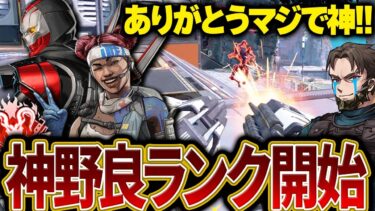 ありがとうマジで神!!

神野良ランク開始